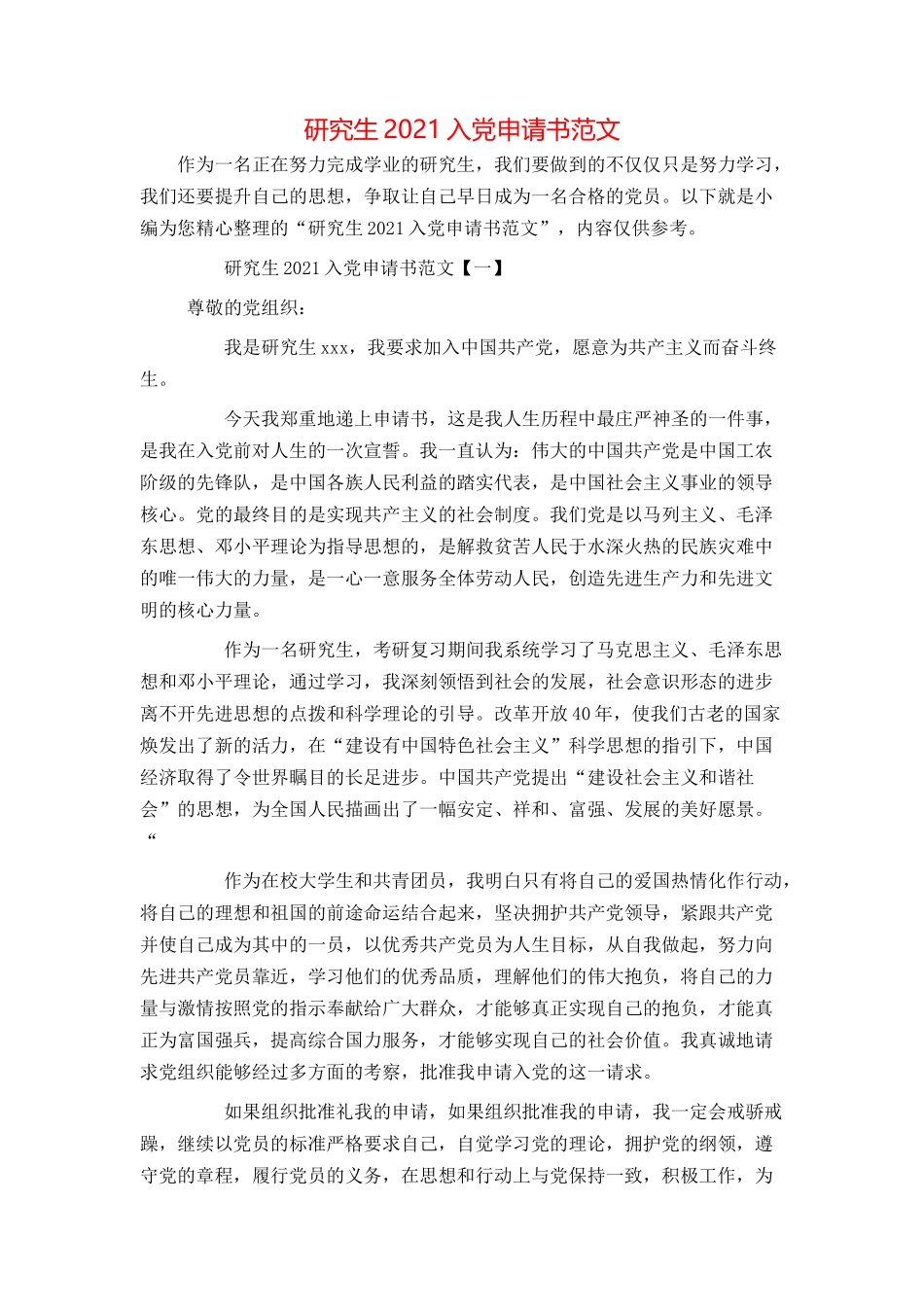 研究生 2021 入党申请书范文

作为一名正在努力完成学业的研究生，我们要做到的不仅仅只是努力学习，我们还要提升自己的思想，争取让自己早日成为一名合格的党员。以下就是小编为您精心整理的“研究生 2021 入党申请书范文”，内容仅供参考。

研究生 2021 入党申请书范文【一】

尊敬的党组织：

我是研究生 xxx，我要求加入中国共产党，愿意为共产主义而奋斗终生。

今天我郑重地递上申请书，这是我人生历程中最庄严神圣的一件事，是我在入党前对人生的一次宣誓。我一直认为：伟大的中国共产党是中国工农阶级的先锋队，是中国各族人民利益的踏实代表，是中国社会主义事业的领导核心。党的最终目的是实现共产主义的社会制度。我们党是以马列主义、毛泽东思想、邓小平理论为指导思想的，是解救贫苦人民于水深火热的民族灾难中的唯一伟大的力量，是一心一意服务全体劳动人民，创造先进生产力和先进文明的核心力量。

作为一名研究生，考研复习期间我系统学习了马克思主义、毛泽东思想和邓小平理论，通过学习，我深刻领悟到社会的发展，社会意识形态的进步离不开先进思想的点拨和科学理论的引导。改革开放 40 年，使我们古老的国家焕发出了新的活力，在“建设有中国特色社会主义”科学思想的指引下，中国经济取得了令世界瞩目的长足进步。中国共产党提出“建设社会主义和谐社会”的思想，为全国人民描画出了一幅安定、祥和、富强、发展的美好愿景。“

作为在校大学生和共青团员，我明白只有将自己的爱国热情化作行动，将自己的理想和祖国的前途命运结合起来，坚决拥护共产党领导，紧跟共产党并使自己成为其中的一员，以优秀共产党员为人生目标，从自我做起，努力向先进共产党员靠近，学习他们的优秀品质，理解他们的伟大抱负，将自己的力量与激情按照党的指示奉献给广大群众，才能够真正实现自己的抱负，才能真正为富国强兵，提高综合国力服务，才能够实现自己的社会价值。我真诚地请求党组织能够经过多方面的考察，批准我申请入党的这一请求。

如果组织批准礼我的申请，如果组织批准我的申请，我一定会戒骄戒躁，继续以党员的标准严格要求自己，自觉学习党的理论，拥护党的纲领，遵守党的章程，履行党员的义务，在思想和行动上与党保持一致，积极工作，为